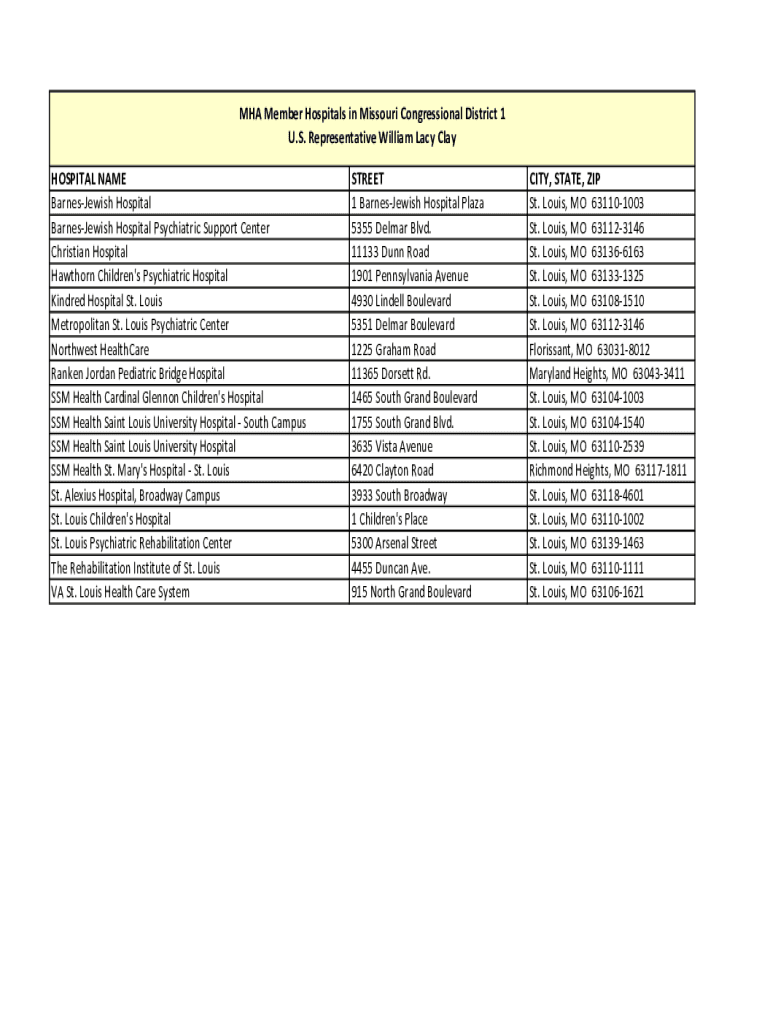 MHA Member Hospitals in Missouri Congressional District 1
U.S. Representative William Lacy Clay

| HOSPITAL NAME | STREET | CITY, STATE, ZIP |
|---|---|---|
| Barnes-Jewish Hospital | 1 Barnes-Jewish Hospital Plaza | St. Louis, MO 63110-1003 |
| Barnes-Jewish Hospital Psychiatric Support Center | 5355 Delmar Blvd. | St. Louis, MO 63112-3146 |
| Christian Hospital | 11133 Dunn Road | St. Louis, MO 63136-6163 |
| Hawthorn Children's Psychiatric Hospital | 1901 Pennsylvania Avenue | St. Louis, MO 63133-1325 |
| Kindred Hospital St. Louis | 4930 Lindell Boulevard | St. Louis, MO 63108-1510 |
| Metropolitan St. Louis Psychiatric Center | 5351 Delmar Boulevard | St. Louis, MO 63112-3146 |
| Northwest HealthCare | 1225 Graham Road | Florissant, MO 63031-8012 |
| Ranken Jordan Pediatric Bridge Hospital | 11365 Dorsett Rd. | Maryland Heights, MO 63043-3411 |
| SSM Health Cardinal Glennon Children's Hospital | 1465 South Grand Boulevard | St. Louis, MO 63104-1003 |
| SSM Health Saint Louis University Hospital - South Campus | 1755 South Grand Blvd. | St. Louis, MO 63104-1540 |
| SSM Health Saint Louis University Hospital | 3635 Vista Avenue | St. Louis, MO 63110-2539 |
| SSM Health St. Mary's Hospital - St. Louis | 6420 Clayton Road | Richmond Heights, MO 63117-1811 |
| St. Alexius Hospital, Broadway Campus | 3933 South Broadway | St. Louis, MO 63118-4601 |
| St. Louis Children's Hospital | 1 Children's Place | St. Louis, MO 63110-1002 |
| St. Louis Psychiatric Rehabilitation Center | 5300 Arsenal Street | St. Louis, MO 63139-1463 |
| The Rehabilitation Institute of St. Louis | 4455 Duncan Ave. | St. Louis, MO 63110-1111 |
| VA St. Louis Health Care System | 915 North Grand Boulevard | St. Louis, MO 63106-1621 |